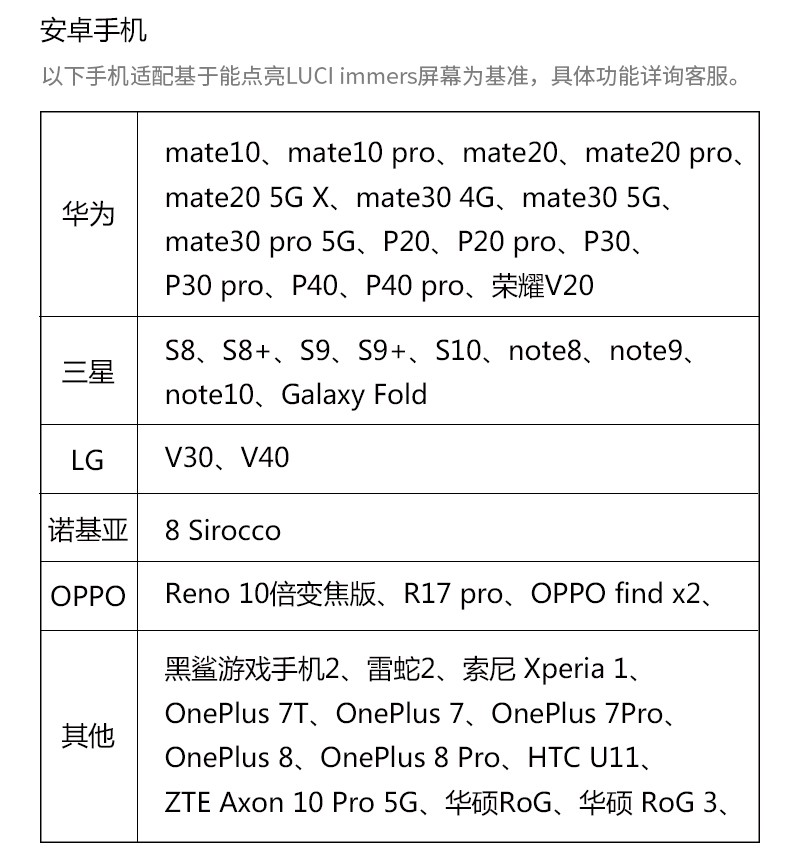 安卓手机

以下手机适配基于能点亮LUCI immers屏幕为基准，具体功能详询客服。

| | |
|---|---|
| 华为 | mate10、mate10 pro、mate20、mate20 pro、mate20 5G X、mate30 4G、mate30 5G、mate30 pro 5G、P20、P20 pro、P30、P30 pro、P40、P40 pro、荣耀V20 |
| 三星 | S8、S8+、S9、S9+、S10、note8、note9、note10、Galaxy Fold |
| LG | V30、V40 |
| 诺基亚 | 8 Sirocco |
| OPPO | Reno 10倍变焦版、R17 pro、OPPO find x2、 |
| 其他 | 黑鲨游戏手机2、雷蛇2、索尼 Xperia 1、OnePlus 7T、OnePlus 7、OnePlus 7Pro、OnePlus 8、OnePlus 8 Pro、HTC U11、ZTE Axon 10 Pro 5G、华硕RoG、华硕 RoG 3、 |